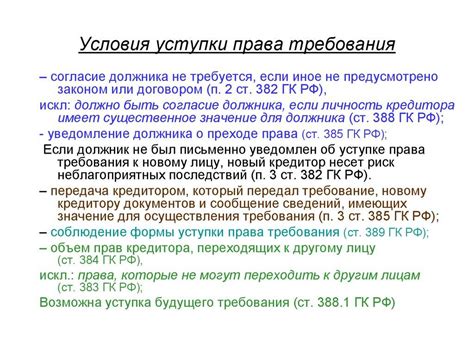 Условия уступки права требования

– согласие должника не требуется, если иное не предусмотрено законом или договором (п. 2 ст. 382 ГК РФ),

искл: должно быть согласие должника, если личность кредитора имеет существенное значение для должника (ст. 388 ГК РФ);

- уведомление должника о преходе права (ст. 385 ГК РФ);

Если должник не был письменно уведомлен об уступке права требования к новому лицу, новый кредитор несет риск неблагоприятных последствий (п. 3 ст. 382 ГК РФ).

– передача кредитором, который передал требование, новому кредитору документов и сообщение сведений, имеющих значение для осуществления требования (п. 3 ст. 385 ГК РФ);

– соблюдение формы уступки права требования (ст. 389 ГК РФ);

– объем прав кредитора, переходящих к другому лицу (ст. 384 ГК РФ),

искл.: права, которые не могут переходить к другим лицам (ст. 383 ГК РФ);

Возможна уступка будущего требования (ст. 388.1 ГК РФ)